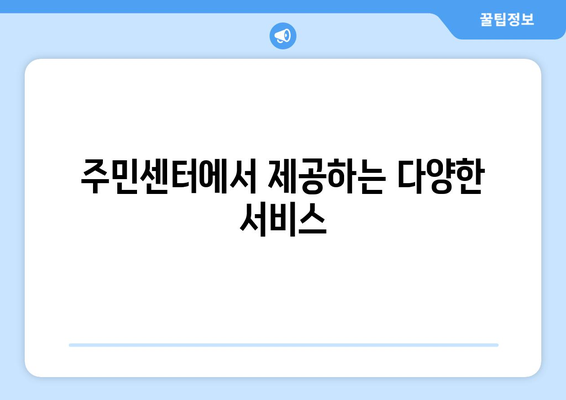 꿀팁정보

주민센터에서 제공하는 다양한 서비스